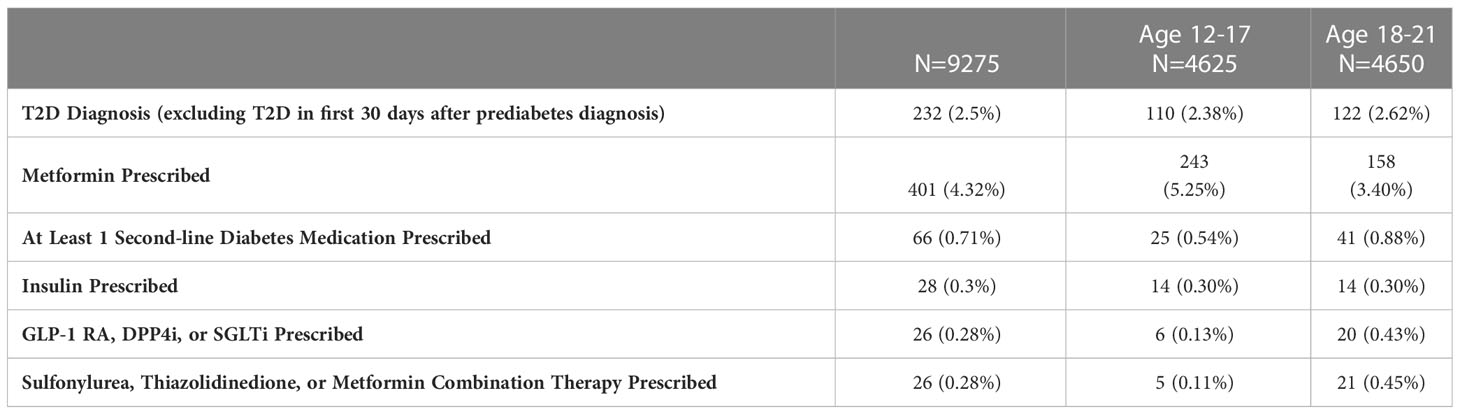 | | N=9275 | Age 12-17 N=4625 | Age 18-21 N=4650 |
|---|---|---|---|
| T2D Diagnosis (excluding T2D in first 30 days after prediabetes diagnosis) | 232 (2.5%) | 110 (2.38%) | 122 (2.62%) |
| Metformin Prescribed | 401 (4.32%) | 243 (5.25%) | 158 (3.40%) |
| At Least 1 Second-line Diabetes Medication Prescribed | 66 (0.71%) | 25 (0.54%) | 41 (0.88%) |
| Insulin Prescribed | 28 (0.3%) | 14 (0.30%) | 14 (0.30%) |
| GLP-1 RA, DPP4i, or SGLTi Prescribed | 26 (0.28%) | 6 (0.13%) | 20 (0.43%) |
| Sulfonylurea, Thiazolidinedione, or Metformin Combination Therapy Prescribed | 26 (0.28%) | 5 (0.11%) | 21 (0.45%) |